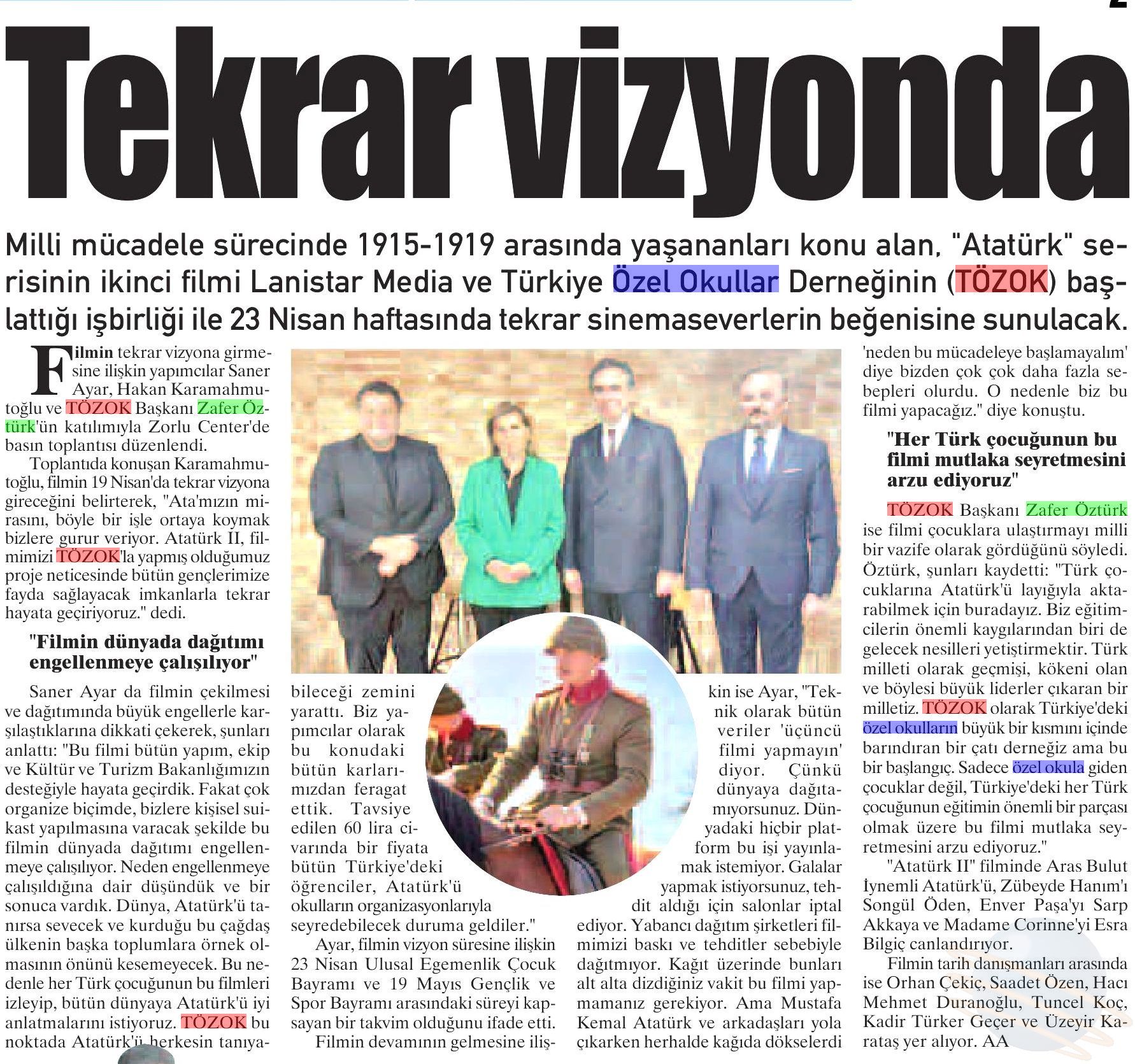 Tekrar vizyonda

Milli mücadele sürecinde 1915-1919 arasında yaşananları konu alan, "Atatürk" serisinin ikinci filmi Lanistar Media ve Türkiye Özel Okullar Derneğinin (TÖZOK) başlattığı işbirliği ile 23 Nisan haftasında tekrar sinemaseverlerin beğenisine sunulacak.

Filmin tekrar vizyona girmesine ilişkin yapımcılar Saner Ayar, Hakan Karamahmutoğlu ve TÖZOK Başkanı Zafer Öztürk'ün katılımıyla Zorlu Center'de basın toplantısı düzenlendi.

Toplantıda konuşan Karamahmutoğlu, filmin 19 Nisan'da tekrar vizyona gireceğini belirterek, "Ata'mızın mirasını, böyle bir işle ortaya koymak bizlere gurur veriyor. Atatürk II, filmimizi TÖZOK'la yapmış olduğumuz proje neticesinde bütün gençlerimize fayda sağlayacak imkanlarla tekrar hayata geçiriyoruz." dedi.

"Filmin dünyada dağıtımı engellenmeye çalışılıyor"

Saner Ayar da filmin çekilmesi ve dağıtımında büyük engellerle karşılaştıklarına dikkati çekerek, şunları anlattı: "Bu filmi bütün yapım, ekip ve Kültür ve Turizm Bakanlığımızın desteğiyle hayata geçirdik. Fakat çok organize biçimde, bizlere kişisel suikast yapılmasına varacak şekilde bu filmin dünyada dağıtımı engellenmeye çalışılıyor. Neden engellenmeye çalışıldığına dair düşündük ve bir sonuca vardık. Dünya, Atatürk'ü tanırsa sevecek ve kurduğu bu çağdaş ülkenin başka toplumlara örnek olmasının önünü kesemeyecek. Bu nedenle her Türk çocuğunun bu filmleri izleyip, bütün dünyaya Atatürk'ü iyi anlatmalarını istiyoruz. TÖZOK bu noktada Atatürk'ü herkesin tanıyabileceği zemini yarattı. Biz yapımcılar olarak bu konudaki bütün karlarımızdan feragat ettik. Tavsiye edilen 60 lira civarında bir fiyata bütün Türkiye'deki öğrenciler, Atatürk'ü okulların organizasyonlarıyla seyredebilecek duruma geldiler."

Ayar, filmin vizyon süresine ilişkin 23 Nisan Ulusal Egemenlik Çocuk Bayramı ve 19 Mayıs Gençlik ve Spor Bayramı arasındaki süreyi kapsayan bir takvim olduğunu ifade etti.

Filmin devamının gelmesine ilişkin ise Ayar, "Teknik olarak bütün veriler 'üçüncü filmi yapmayın' diyor. Çünkü dünyaya dağıtamıyorsunuz. Dünyadaki hiçbir platform bu işi yayınlamak istemiyor. Galalar yapmak istiyorsunuz, tehdit aldığı için salonlar iptal ediyor. Yabancı dağıtım şirketleri filmimizi baskı ve tehditler sebebiyle dağıtmıyor. Kağıt üzerinde bunları alt alta dizdiğiniz vakit bu filmi yapmamanız gerekiyor. Ama Mustafa Kemal Atatürk ve arkadaşları yola çıkarken herhalde kağıda dökselerdi 'neden bu mücadeleye başlamayalım' diye bizden çok çok daha fazla sebepleri olurdu. O nedenle biz bu filmi yapacağız." diye konuştu.

"Her Türk çocuğunun bu filmi mutlaka seyretmesini arzu ediyoruz"

TÖZOK Başkanı Zafer Öztürk ise filmi çocuklara ulaştırmayı milli bir vazife olarak gördüğünü söyledi. Öztürk, şunları kaydetti: "Türk çocuklarına Atatürk'ü layığıyla aktarabilmek için buradayız. Biz eğitimcilerin önemli kaygılarından biri de gelecek nesilleri yetiştirmektir. Türk milleti olarak geçmişi, kökeni olan ve böylesi büyük liderler çıkaran bir milletiz. TÖZOK olarak Türkiye'deki özel okulların büyük bir kısmını içinde barındıran bir çatı derneğiz ama bu bir başlangıç. Sadece özel okula giden çocuklar değil, Türkiye'deki her Türk çocuğunun eğitimin önemli bir parçası olmak üzere bu filmi mutlaka seyretmesini arzu ediyoruz."

"Atatürk II" filminde Aras Bulut İynemli Atatürk'ü, Zübeyde Hanım'ı Songül Öden, Enver Paşa'yı Sarp Akkaya ve Madame Corinne'yi Esra Bilgiç canlandırıyor.

Filmin tarih danışmanları arasında ise Orhan Çekiç, Saadet Özen, Hacı Mehmet Duranoğlu, Tuncel Koç, Kadir Türker Geçer ve Üzeyir Karataş yer alıyor. AA